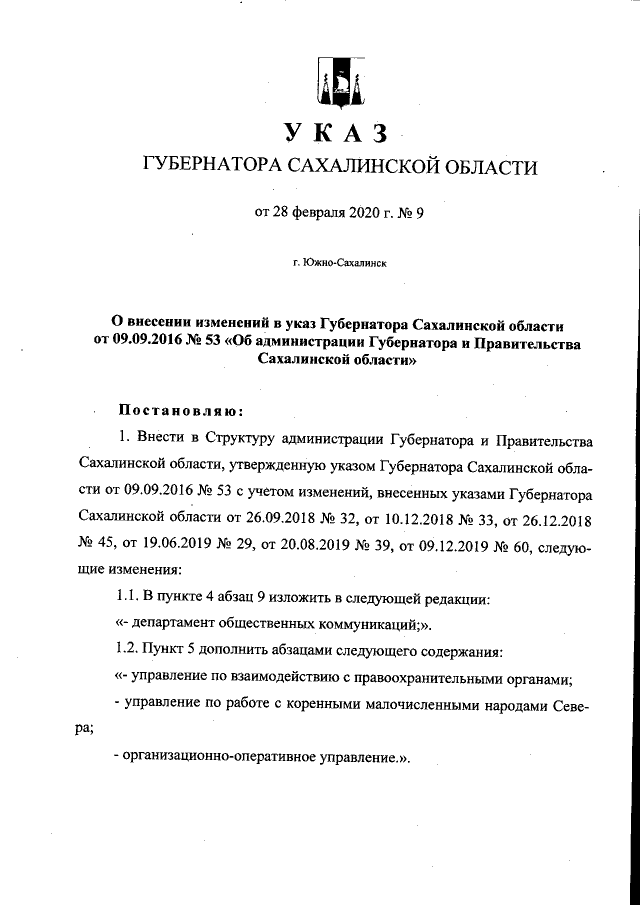 УКАЗ
ГУБЕРНАТОРА САХАЛИНСКОЙ ОБЛАСТИ

от 28 февраля 2020 г. № 9

г. Южно-Сахалинск

О внесении изменений в указ Губернатора Сахалинской области от 09.09.2016 № 53 «Об администрации Губернатора и Правительства Сахалинской области»

Постановляю:

1. Внести в Структуру администрации Губернатора и Правительства Сахалинской области, утвержденную указом Губернатора Сахалинской области от 09.09.2016 № 53 с учетом изменений, внесенных указами Губернатора Сахалинской области от 26.09.2018 № 32, от 10.12.2018 № 33, от 26.12.2018 № 45, от 19.06.2019 № 29, от 20.08.2019 № 39, от 09.12.2019 № 60, следующие изменения:

1.1. В пункте 4 абзац 9 изложить в следующей редакции:

«- департамент общественных коммуникаций;».

1.2. Пункт 5 дополнить абзацами следующего содержания:

«- управление по взаимодействию с правоохранительными органами;

- управление по работе с коренными малочисленными народами Севера;

- организационно-оперативное управление.».